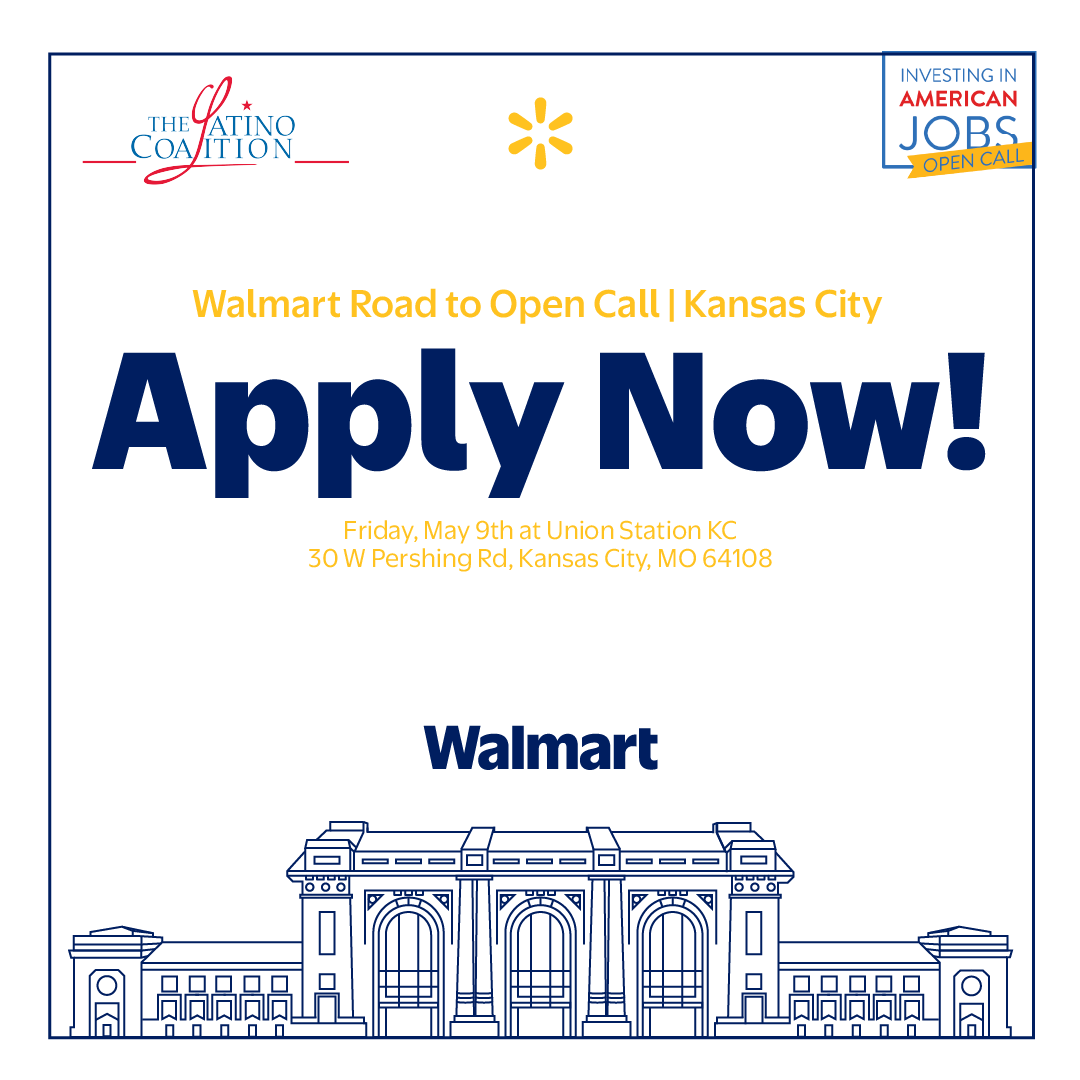 THE LATINO COALITION

INVESTING IN AMERICAN JOBS OPEN CALL

Walmart Road to Open Call | Kansas City

Apply Now!

Friday, May 9th at Union Station KC
30 W Pershing Rd, Kansas City, MO 64108

Walmart